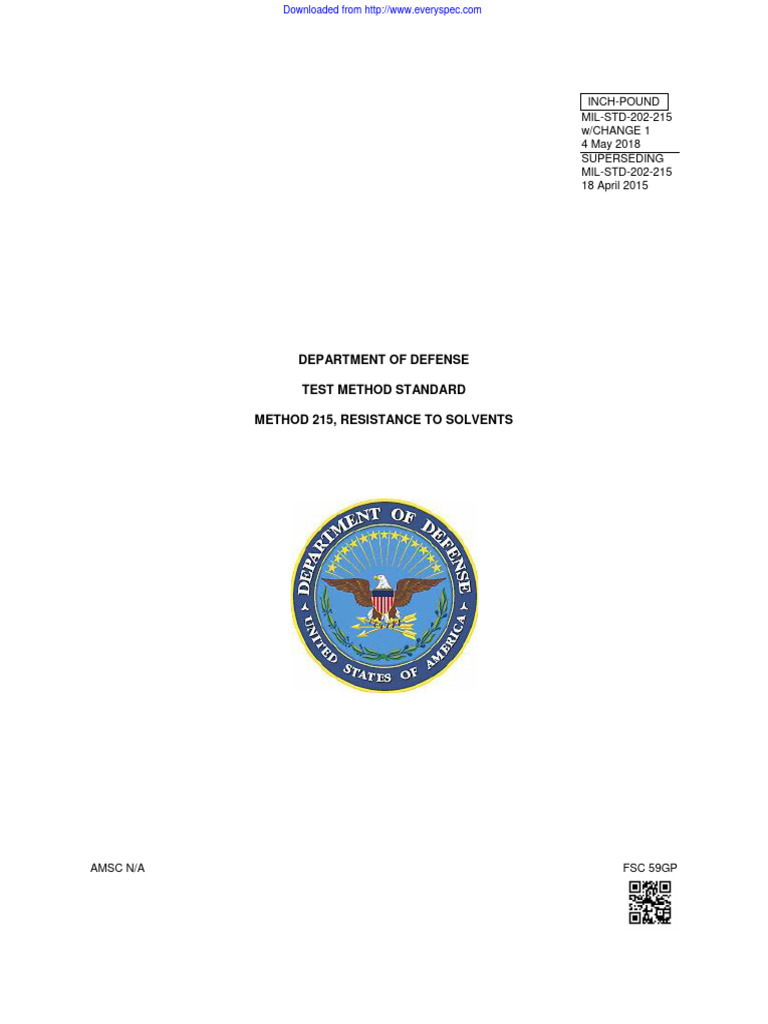 Downloaded from http://www.everyspec.com

INCH-POUND
MIL-STD-202-215
w/CHANGE 1
4 May 2018
SUPERSEDING
MIL-STD-202-215
18 April 2015

DEPARTMENT OF DEFENSE

TEST METHOD STANDARD

METHOD 215, RESISTANCE TO SOLVENTS

DEPARTMENT OF DEFENSE
UNITED STATES OF AMERICA

AMSC N/A

FSC 59GP